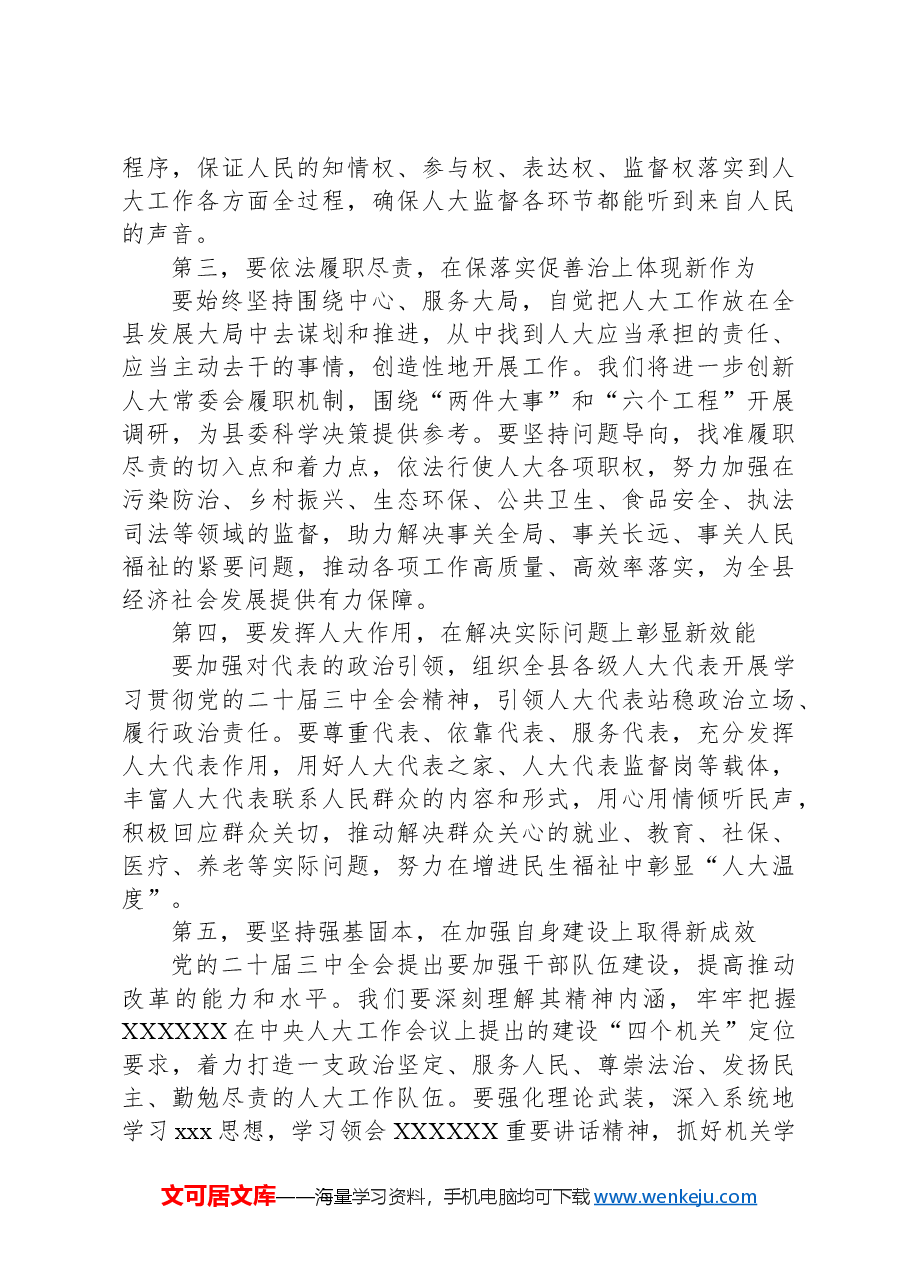 程序，保证人民的知情权、参与权、表达权、监督权落实到人大工作各方面全过程，确保人大监督各环节都能听到来自人民的声音。

第三，要依法履职尽责，在保落实促善治上体现新作为

要始终坚持围绕中心、服务大局，自觉把人大工作放在全县发展大局中去谋划和推进，从中找到人大应当承担的责任、应当主动去干的事情，创造性地开展工作。我们将进一步创新人大常委会履职机制，围绕“两件大事”和“六个工程”开展调研，为县委科学决策提供参考。要坚持问题导向，找准履职尽责的切入点和着力点，依法行使人大各项职权，努力加强在污染防治、乡村振兴、生态环保、公共卫生、食品安全、执法司法等领域的监督，助力解决事关全局、事关长远、事关人民福祉的紧要问题，推动各项工作高质量、高效率落实，为全县经济社会发展提供有力保障。

第四，要发挥人大作用，在解决实际问题上彰显新效能

要加强对代表的政治引领，组织全县各级人大代表开展学习贯彻党的二十届三中全会精神，引领人大代表站稳政治立场、履行政治责任。要尊重代表、依靠代表、服务代表，充分发挥人大代表作用，用好人大代表之家、人大代表监督岗等载体，丰富人大代表联系人民群众的内容和形式，用心用情倾听民声，积极回应群众关切，推动解决群众关心的就业、教育、社保、医疗、养老等实际问题，努力在增进民生福祉中彰显“人大温度”。

第五，要坚持强基固本，在加强自身建设上取得新成效

党的二十届三中全会提出要加强干部队伍建设，提高推动改革的能力和水平。我们要深刻理解其精神内涵，牢牢把握XXXXXX在中央人大工作会议上提出的建设“四个机关”定位要求，着力打造一支政治坚定、服务人民、尊崇法治、发扬民主、勤勉尽责的人大工作队伍。要强化理论武装，深入系统地学习xxx思想，学习领会XXXXXX重要讲话精神，抓好机关学

文可居文库——海量学习资料，手机电脑均可下载www.wenkeju.com